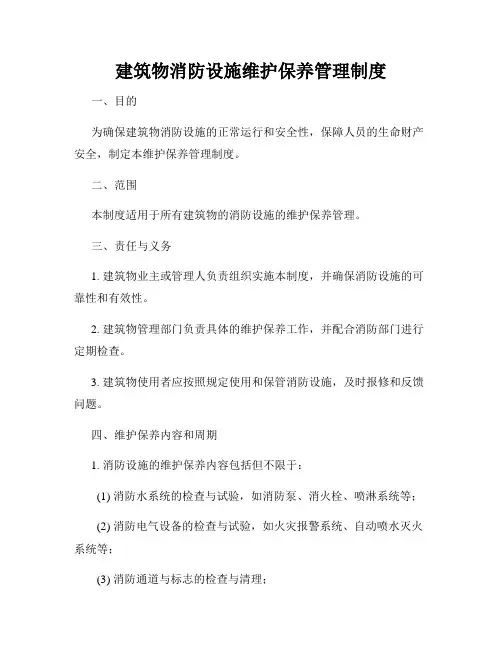 建筑物消防设施维护保养管理制度

一、目的

为确保建筑物消防设施的正常运行和安全性，保障人员的生命财产安全，制定本维护保养管理制度。

二、范围

本制度适用于所有建筑物的消防设施的维护保养管理。

三、责任与义务

1. 建筑物业主或管理人负责组织实施本制度，并确保消防设施的可靠性和有效性。

2. 建筑物管理部门负责具体的维护保养工作，并配合消防部门进行定期检查。

3. 建筑物使用者应按照规定使用和保管消防设施，及时报修和反馈问题。

四、维护保养内容和周期

1. 消防设施的维护保养内容包括但不限于：

(1) 消防水系统的检查与试验，如消防泵、消火栓、喷淋系统等；

(2) 消防电气设备的检查与试验，如火灾报警系统、自动喷水灭火系统等；

(3) 消防通道与标志的检查与清理；